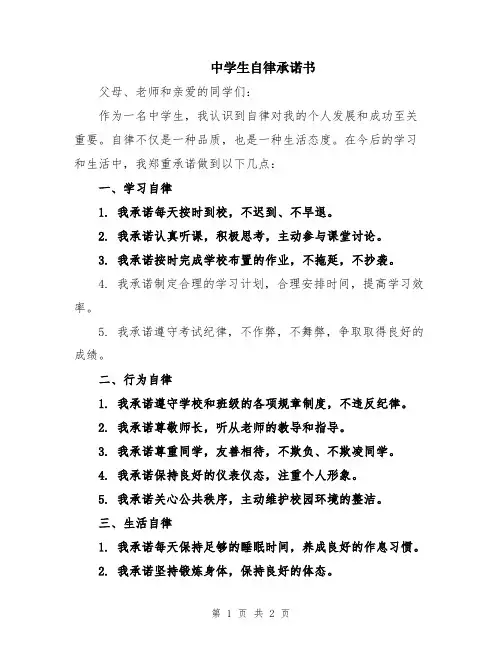 中学生自律承诺书

父母、老师和亲爱的同学们：

作为一名中学生，我认识到自律对我的个人发展和成功至关重要。自律不仅是一种品质，也是一种生活态度。在今后的学习和生活中，我郑重承诺做到以下几点：

一、学习自律

1. 我承诺每天按时到校，不迟到、不早退。

2. 我承诺认真听课，积极思考，主动参与课堂讨论。

3. 我承诺按时完成学校布置的作业，不拖延，不抄袭。

4. 我承诺制定合理的学习计划，合理安排时间，提高学习效率。

5. 我承诺遵守考试纪律，不作弊，不舞弊，争取取得良好的成绩。

二、行为自律

1. 我承诺遵守学校和班级的各项规章制度，不违反纪律。

2. 我承诺尊敬师长，听从老师的教导和指导。

3. 我承诺尊重同学，友善相待，不欺负、不欺凌同学。

4. 我承诺保持良好的仪表仪态，注重个人形象。

5. 我承诺关心公共秩序，主动维护校园环境的整洁。

三、生活自律

1. 我承诺每天保持足够的睡眠时间，养成良好的作息习惯。

2. 我承诺坚持锻炼身体，保持良好的体态。

第 1 页 共 2 页